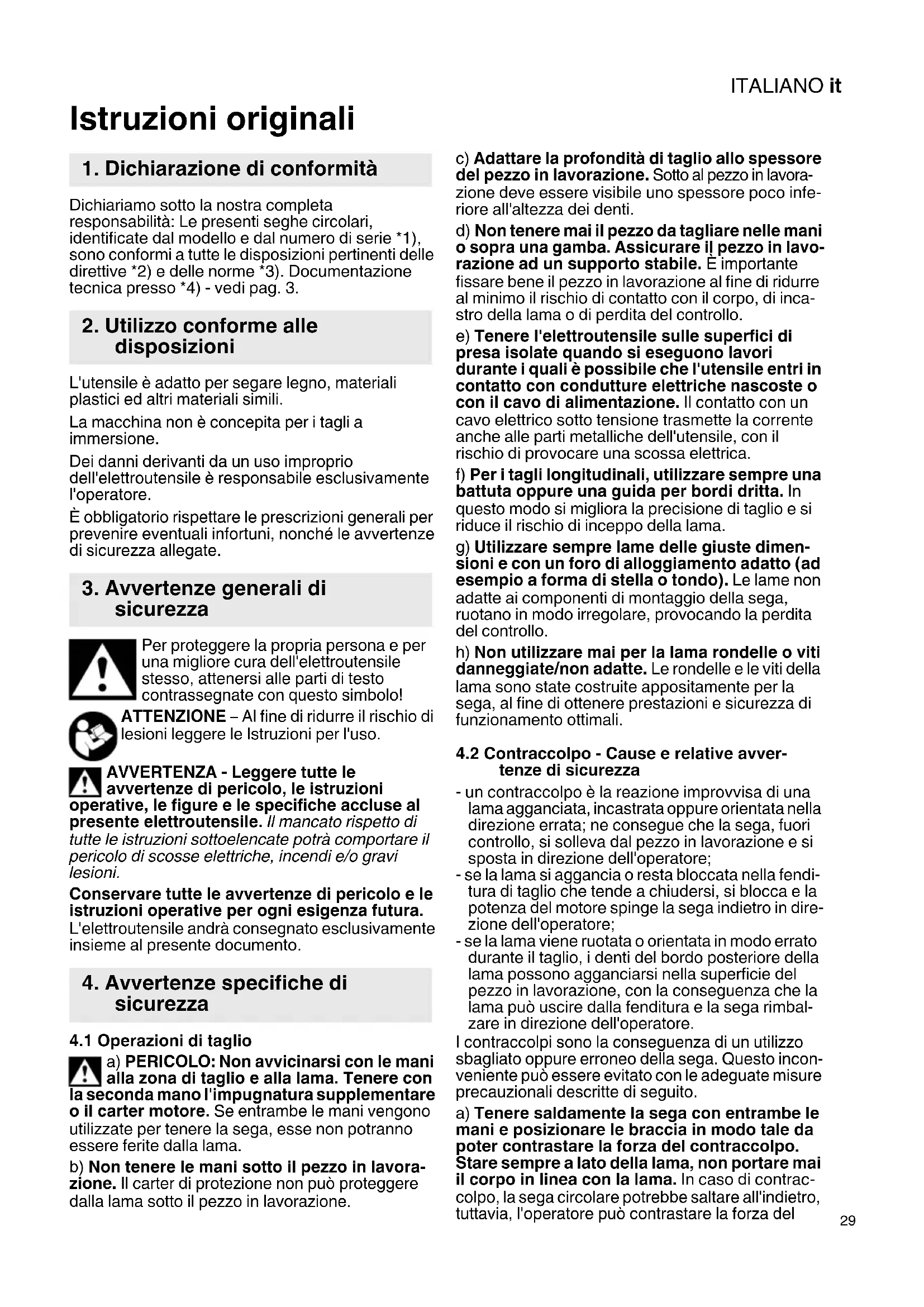 ITALIANO it

Istruzioni originali

1. Dichiarazione di conformità

Dichiariamo sotto la nostra completa responsabilità: Le presenti seghe circolari, identificate dal modello e dal numero di serie *1), sono conformi a tutte le disposizioni pertinenti delle direttive *2) e delle norme *3). Documentazione tecnica presso *4) - vedi pag. 3.

2. Utilizzo conforme alle disposizioni

L'utensile è adatto per segare legno, materiali plastici ed altri materiali simili.

La macchina non è concepita per i tagli a immersione.

Dei danni derivanti da un uso improprio dell'elettroutensile è responsabile esclusivamente l'operatore.

È obbligatorio rispettare le prescrizioni generali per prevenire eventuali infortuni, nonché le avvertenze di sicurezza allegate.

3. Avvertenze generali di sicurezza

Per proteggere la propria persona e per una migliore cura dell'elettroutensile stesso, attenersi alle parti di testo contrassegnate con questo simbolo!

ATTENZIONE – Al fine di ridurre il rischio di lesioni leggere le Istruzioni per l'uso.

AVVERTENZA - Leggere tutte le avvertenze di pericolo, le istruzioni operative, le figure e le specifiche accluse al presente elettroutensile. Il mancato rispetto di tutte le istruzioni sottoelencate potrà comportare il pericolo di scosse elettriche, incendi e/o gravi lesioni.

Conservare tutte le avvertenze di pericolo e le istruzioni operative per ogni esigenza futura. L'elettroutensile andrà consegnato esclusivamente insieme al presente documento.

4. Avvertenze specifiche di sicurezza

4.1 Operazioni di taglio

a) PERICOLO: Non avvicinarsi con le mani alla zona di taglio e alla lama. Tenere con la seconda mano l'impugnatura supplementare o il carter motore. Se entrambe le mani vengono utilizzate per tenere la sega, esse non potranno essere ferite dalla lama.

b) Non tenere le mani sotto il pezzo in lavorazione. Il carter di protezione non può proteggere dalla lama sotto il pezzo in lavorazione.

c) Adattare la profondità di taglio allo spessore del pezzo in lavorazione. Sotto al pezzo in lavorazione deve essere visibile uno spessore poco inferiore all'altezza dei denti.

d) Non tenere mai il pezzo da tagliare nelle mani o sopra una gamba. Assicurare il pezzo in lavorazione ad un supporto stabile. È importante fissare bene il pezzo in lavorazione al fine di ridurre al minimo il rischio di contatto con il corpo, di incastro della lama o di perdita del controllo.

e) Tenere l'elettroutensile sulle superfici di presa isolate quando si eseguono lavori durante i quali è possibile che l'utensile entri in contatto con condutture elettriche nascoste o con il cavo di alimentazione. Il contatto con un cavo elettrico sotto tensione trasmette la corrente anche alle parti metalliche dell'utensile, con il rischio di provocare una scossa elettrica.

f) Per i tagli longitudinali, utilizzare sempre una battuta oppure una guida per bordi dritta. In questo modo si migliora la precisione di taglio e si riduce il rischio di inceppo della lama.

g) Utilizzare sempre lame delle giuste dimensioni e con un foro di alloggiamento adatto (ad esempio a forma di stella o tondo). Le lame non adatte ai componenti di montaggio della sega, ruotano in modo irregolare, provocando la perdita del controllo.

h) Non utilizzare mai per la lama rondelle o viti danneggiate/non adatte. Le rondelle e le viti della lama sono state costruite appositamente per la sega, al fine di ottenere prestazioni e sicurezza di funzionamento ottimali.

4.2 Contraccolpo - Cause e relative avvertenze di sicurezza

- un contraccolpo è la reazione improvvisa di una lama agganciata, incastrata oppure orientata nella direzione errata; ne consegue che la sega, fuori controllo, si solleva dal pezzo in lavorazione e si sposta in direzione dell'operatore;
- se la lama si aggancia o resta bloccata nella fenditura di taglio che tende a chiudersi, si blocca e la potenza del motore spinge la sega indietro in direzione dell'operatore;
- se la lama viene ruotata o orientata in modo errato durante il taglio, i denti del bordo posteriore della lama possono agganciarsi nella superficie del pezzo in lavorazione, con la conseguenza che la lama può uscire dalla fenditura e la sega rimbalzare in direzione dell'operatore.

I contraccolpi sono la conseguenza di un utilizzo sbagliato oppure erroneo della sega. Questo inconveniente può essere evitato con le adeguate misure precauzionali descritte di seguito.

a) Tenere saldamente la sega con entrambe le mani e posizionare le braccia in modo tale da poter contrastare la forza del contraccolpo. Stare sempre a lato della lama, non portare mai il corpo in linea con la lama. In caso di contraccolpo, la sega circolare potrebbe saltare all'indietro, tuttavia, l'operatore può contrastare la forza del

29